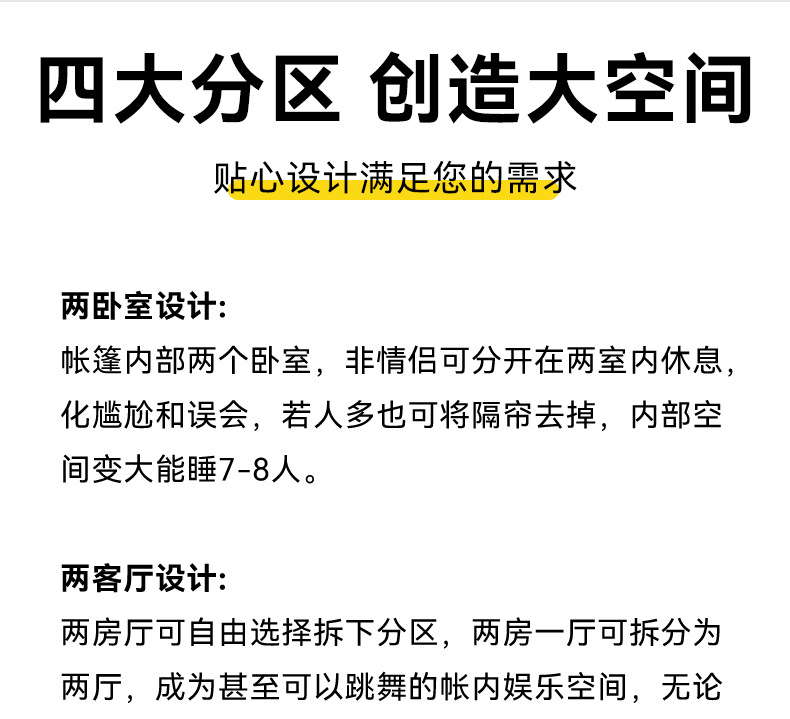 四大分区 创造大空间

贴心设计满足您的需求

两卧室设计:

帐篷内部两个卧室，非情侣可分开在两室内休息，化尴尬和误会，若人多也可将隔帘去掉，内部空间变大能睡7-8人。

两客厅设计:

两房厅可自由选择拆下分区，两房一厅可拆分为两厅，成为甚至可以跳舞的帐内娱乐空间，无论